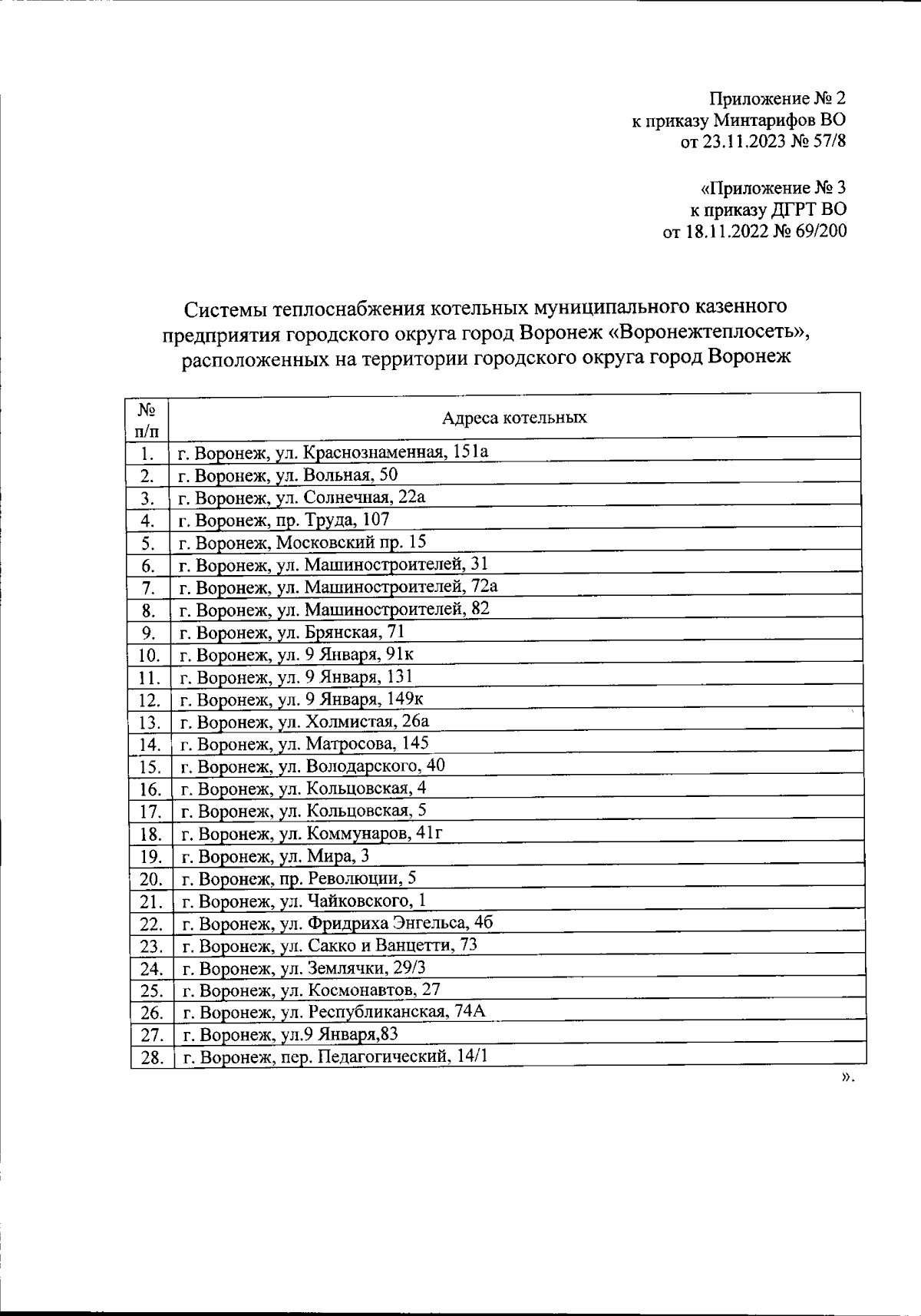 Приложение № 2
к приказу Минтарифов ВО
от 23.11.2023 № 57/8

«Приложение № 3
к приказу ДГРТ ВО
от 18.11.2022 № 69/200

Системы теплоснабжения котельных муниципального казенного предприятия городского округа город Воронеж «Воронежтеплосеть», расположенных на территории городского округа город Воронеж

| № п/п | Адреса котельных |
|---|---|
| 1. | г. Воронеж, ул. Краснознаменная, 151а |
| 2. | г. Воронеж, ул. Вольная, 50 |
| 3. | г. Воронеж, ул. Солнечная, 22а |
| 4. | г. Воронеж, пр. Труда, 107 |
| 5. | г. Воронеж, Московский пр. 15 |
| 6. | г. Воронеж, ул. Машиностроителей, 31 |
| 7. | г. Воронеж, ул. Машиностроителей, 72а |
| 8. | г. Воронеж, ул. Машиностроителей, 82 |
| 9. | г. Воронеж, ул. Брянская, 71 |
| 10. | г. Воронеж, ул. 9 Января, 91к |
| 11. | г. Воронеж, ул. 9 Января, 131 |
| 12. | г. Воронеж, ул. 9 Января, 149к |
| 13. | г. Воронеж, ул. Холмистая, 26а |
| 14. | г. Воронеж, ул. Матросова, 145 |
| 15. | г. Воронеж, ул. Володарского, 40 |
| 16. | г. Воронеж, ул. Кольцовская, 4 |
| 17. | г. Воронеж, ул. Кольцовская, 5 |
| 18. | г. Воронеж, ул. Коммунаров, 41г |
| 19. | г. Воронеж, ул. Мира, 3 |
| 20. | г. Воронеж, пр. Революции, 5 |
| 21. | г. Воронеж, ул. Чайковского, 1 |
| 22. | г. Воронеж, ул. Фридриха Энгельса, 4б |
| 23. | г. Воронеж, ул. Сакко и Ванцетти, 73 |
| 24. | г. Воронеж, ул. Землячки, 29/3 |
| 25. | г. Воронеж, ул. Космонавтов, 27 |
| 26. | г. Воронеж, ул. Республиканская, 74А |
| 27. | г. Воронеж, ул.9 Января,83 |
| 28. | г. Воронеж, пер. Педагогический, 14/1 |

».